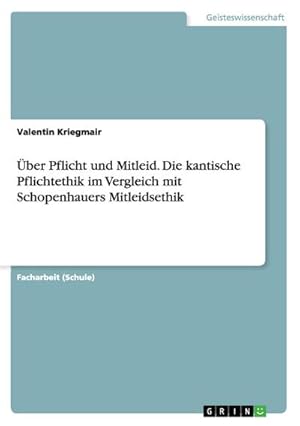 Geisteswissenschaft

Valentin Kriegmair

Über Pflicht und Mitleid. Die kantische Pflichtethik im Vergleich mit Schopenhauers Mitleidsethik

Facharbeit (Schule)

GRIN